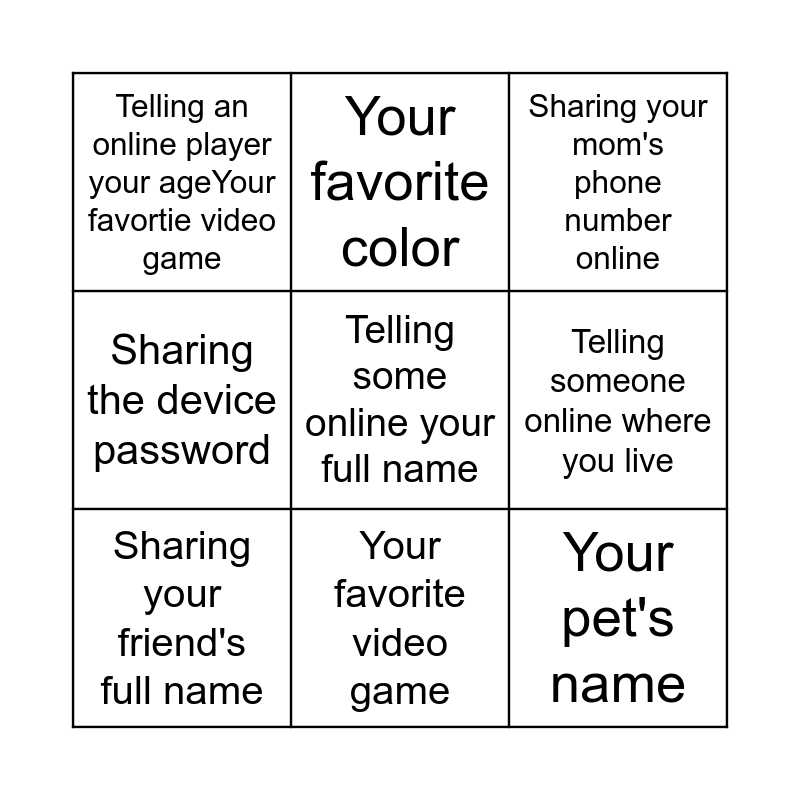 | Telling an online player your ageYour favortie video game | Your favorite color | Sharing your mom's phone number online |
|---|---|---|
| Sharing the device password | Telling some online your full name | Telling someone online where you live |
| Sharing your friend's full name | Your favorite video game | Your pet's name |